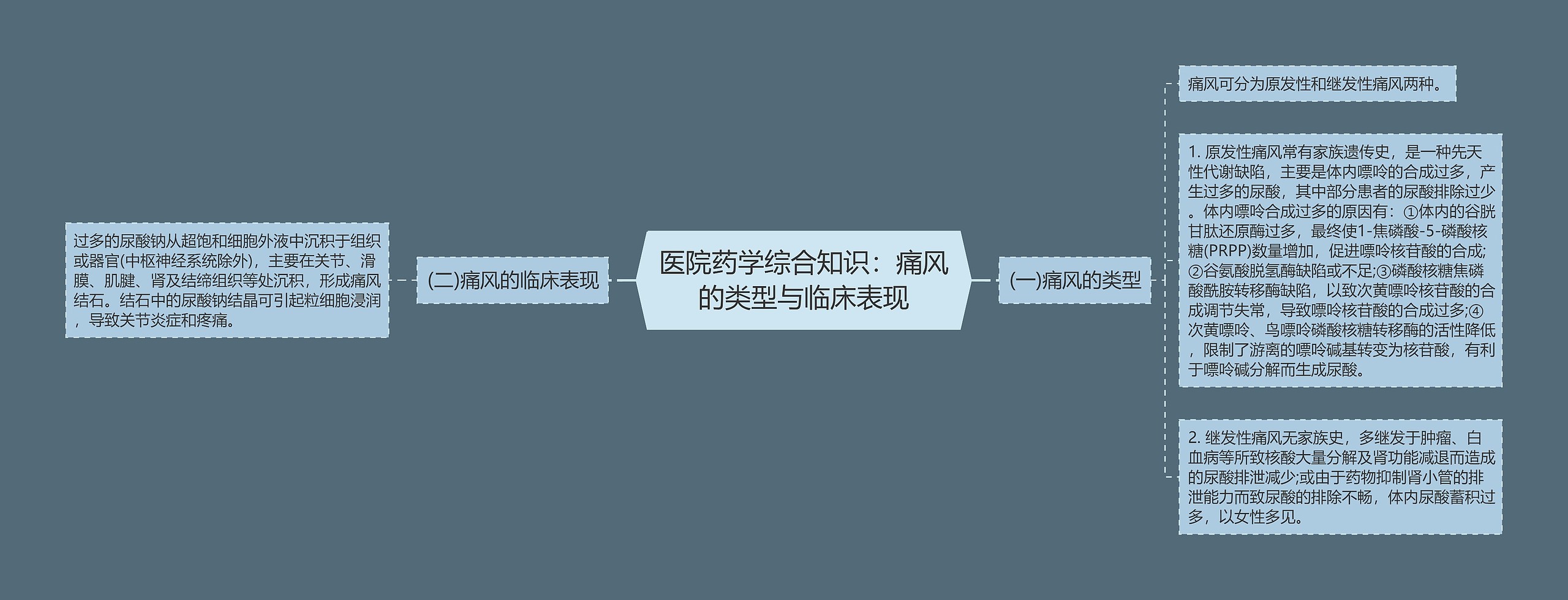 医院药学综合知识：痛风的类型与临床表现

(一)痛风的类型

痛风可分为原发性和继发性痛风两种。

1. 原发性痛风常有家族遗传史，是一种先天性代谢缺陷，主要是体内嘌呤的合成过多，产生过多的尿酸，其中部分患者的尿酸排除过少。体内嘌呤合成过多的原因有：①体内的谷胱甘肽还原酶过多，最终使1-焦磷酸-5-磷酸核糖(PRPP)数量增加，促进嘌呤核苷酸的合成;②谷氨酸脱氢酶缺陷或不足;③磷酸核糖焦磷酸酰胺转移酶缺陷，以致次黄嘌呤核苷酸的合成调节失常，导致嘌呤核苷酸的合成过多;④次黄嘌呤、鸟嘌呤磷酸核糖转移酶的活性降低，限制了游离的嘌呤碱基转变为核苷酸，有利于嘌呤碱分解而生成尿酸。

2. 继发性痛风无家族史，多继发于肿瘤、白血病等所致核酸大量分解及肾功能减退而造成的尿酸排泄减少;或由于药物抑制肾小管的排泄能力而致尿酸的排除不畅，体内尿酸蓄积过多，以女性多见。

(二)痛风的临床表现

过多的尿酸钠从超饱和细胞外液中沉积于组织或器官(中枢神经系统除外)，主要在关节、滑膜、肌腱、肾及结缔组织等处沉积，形成痛风结石。结石中的尿酸钠结晶可引起粒细胞浸润，导致关节炎症和疼痛。